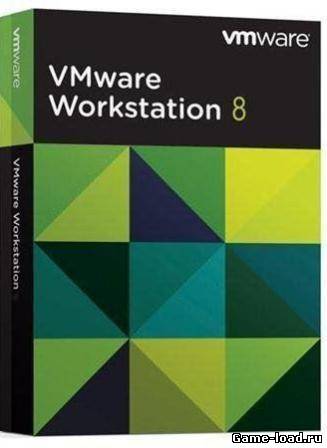 vmware

VMware Workstation 8

vmware

VMware Workstation

Game-load.ru